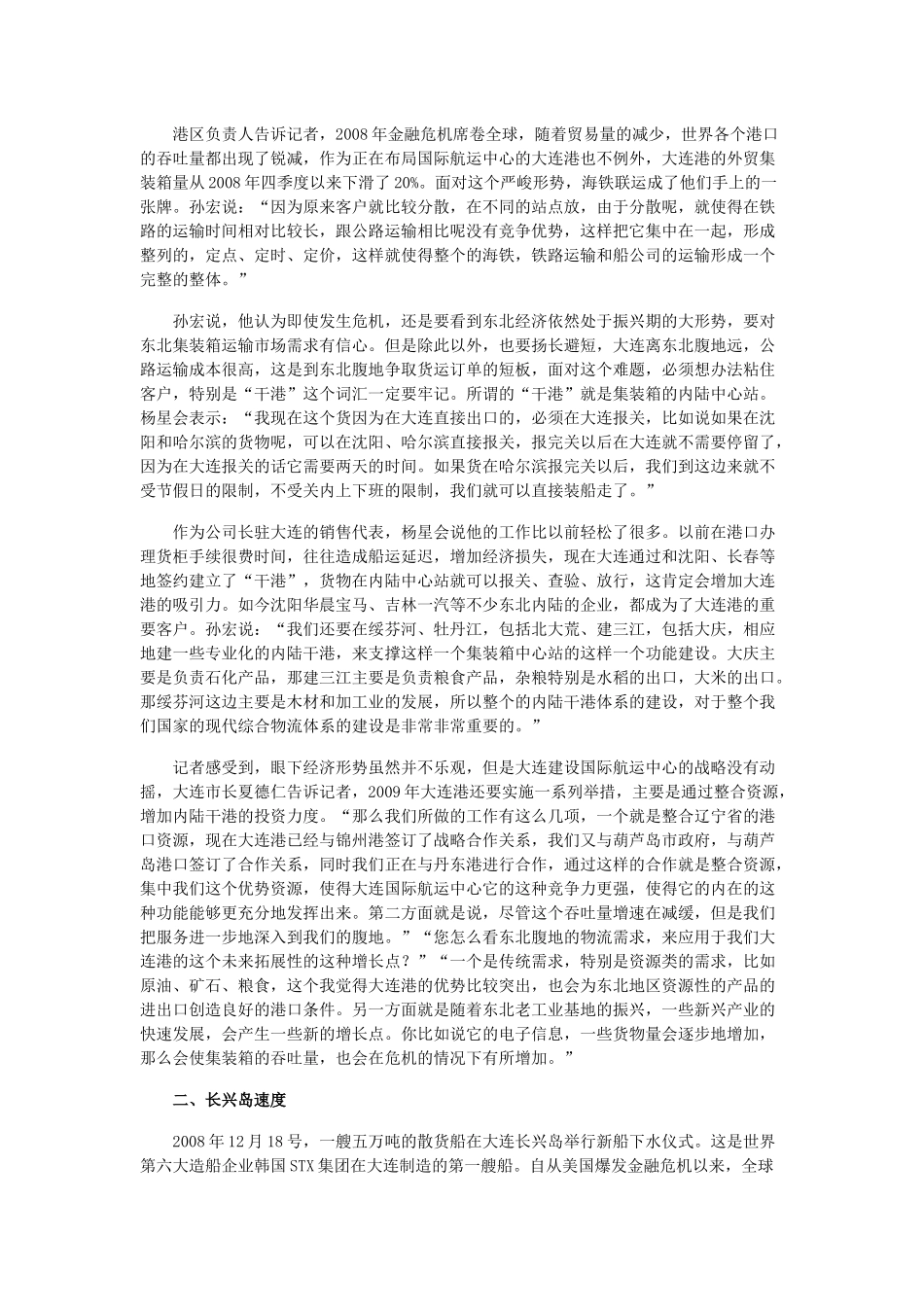 港区负责人告诉记者，2008年金融危机席卷全球，随着贸易量的减少，世界各个港口的吞吐量都出现了锐减，作为正在布局国际航运中心的大连港也不例外，大连港的外贸集装箱量从2008年四季度以来下滑了20%。面对这个严峻形势，海铁联运成了他们手上的一张牌。孙宏说：“因为原来客户就比较分散，在不同的站点放，由于分散呢，就使得在铁路的运输时间相对比较长，跟公路运输相比呢没有竞争优势，这样把它集中在一起，形成整列的，定点、定时、定价，这样就使得整个的海铁，铁路运输和船公司的运输形成一个完整的整体。”

孙宏说，他认为即使发生危机，还是要看到东北经济依然处于振兴期的大形势，要对东北集装箱运输市场需求有信心。但是除此以外，也要扬长避短，大连离东北腹地远，公路运输成本很高，这是到东北腹地争取货运订单的短板，面对这个难题，必须想办法粘住客户，特别是“干港”这个词汇一定要牢记。所谓的“干港”就是集装箱的内陆中心站。杨星会表示：“我现在这个货因为在大连直接出口的，必须在大连报关，比如说如果在沈阳和哈尔滨的货物呢，可以在沈阳、哈尔滨直接报关，报完关以后在大连就不需要停留了，因为在大连报关的话它需要两天的时间。如果货在哈尔滨报完关以后，我们到这边来就不受节假日的限制，不受关内上下班的限制，我们就可以直接装船走了。”

作为公司长驻大连的销售代表，杨星会说他的工作比以前轻松了很多。以前在港口办理货柜手续很费时间，往往造成船运延迟，增加经济损失，现在大连通过和沈阳、长春等地签约建立了“干港”，货物在内陆中心站就可以报关、查验、放行，这肯定会增加大连港的吸引力。如今沈阳华晨宝马、吉林一汽等不少东北内陆的企业，都成为了大连港的重要客户。孙宏说：“我们还要在绥芬河、牡丹江，包括北大荒、建三江，包括大庆，相应地建一些专业化的内陆干港，来支撑这样一个集装箱中心站的这样一个功能建设。大庆主要是负责石化产品，那建三江主要是负责粮食产品，杂粮特别是水稻的出口，大米的出口。那绥芬河这边主要是木材和加工业的发展，所以整个的内陆干港体系的建设，对于整个我们国家的现代综合物流体系的建设是非常非常重要的。”

记者感受到，眼下经济形势虽然并不乐观，但是大连建设国际航运中心的战略没有动摇，大连市长夏德仁告诉记者，2009年大连港还要实施一系列举措，主要是通过整合资源，增加内陆干港的投资力度。“那么我们所做的工作有这么几项，一个就是整合辽宁省的港口资源，现在大连港已经与锦州港签订了战略合作关系，我们又与葫芦岛市政府，与葫芦岛港口签订了合作关系，同时我们正在与丹东港进行合作，通过这样的合作就是整合资源，集中我们这个优势资源，使得大连国际航运中心它的这种竞争力更强，使得它的内在的这种功能能够更充分地发挥出来。第二方面就是说，尽管这个吞吐量增速在减缓，但是我们把服务进一步地深入到我们的腹地。”“您怎么看东北腹地的物流需求，来应用于我们大连港的这个未来拓展性的这种增长点？”“一个是传统需求，特别是资源类的需求，比如原油、矿石、粮食，这个我觉得大连港的优势比较突出，也会为东北地区资源性的产品的进出口创造良好的港口条件。另一方面就是随着东北老工业基地的振兴，一些新兴产业的快速发展，会产生一些新的增长点。你比如说它的电子信息，一些货物量会逐步地增加，那么会使集装箱的吞吐量，也会在危机的情况下有所增加。”

二、长兴岛速度

2008年12月18号，一艘五万吨的散货船在大连长兴岛举行新船下水仪式。这是世界第六大造船企业韩国STX集团在大连制造的第一艘船。自从美国爆发金融危机以来，全球